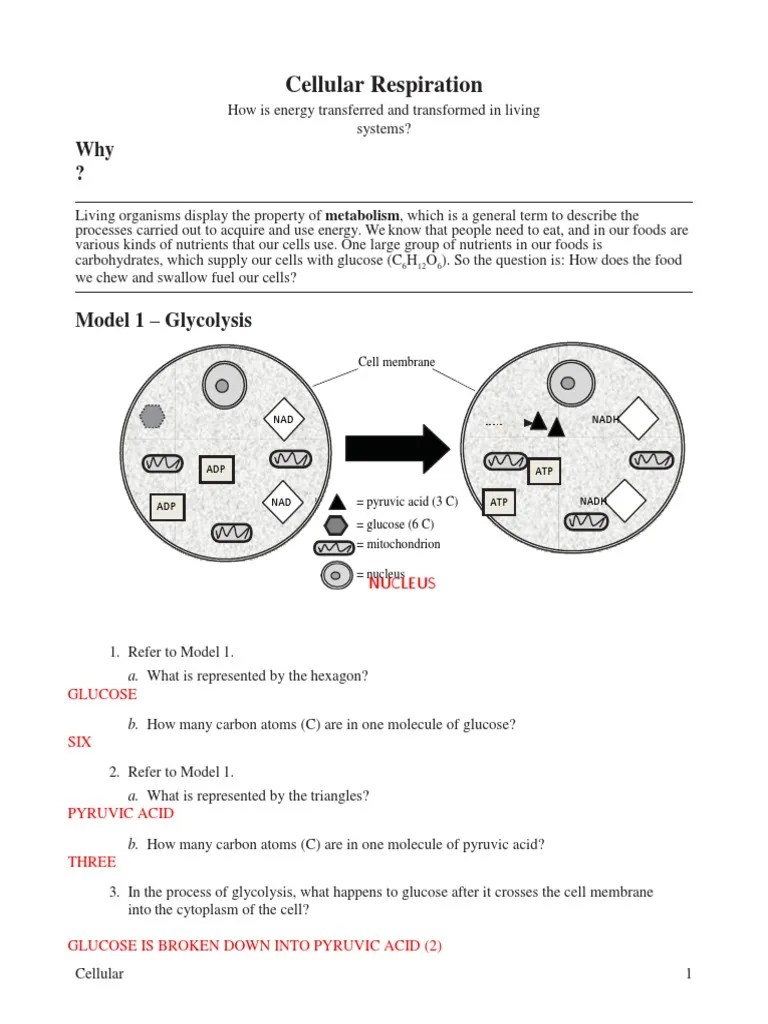 Cellular Respiration

How is energy transferred and transformed in living systems?

Why ?

Living organisms display the property of **metabolism**, which is a general term to describe the processes carried out to acquire and use energy. We know that people need to eat, and in our foods are various kinds of nutrients that our cells use. One large group of nutrients in our foods is carbohydrates, which supply our cells with glucose ($C_6H_{12}O_6$). So the question is: How does the food we chew and swallow fuel our cells?

Model 1 – Glycolysis

Cell membrane

NAD
ADP
ADP
NAD

NADH
ATP
ATP
NADH

= pyruvic acid (3 C)
= glucose (6 C)
= mitochondrion
= nucleus
NUCLEUS

1. Refer to Model 1.

a. What is represented by the hexagon?
GLUCOSE

b. How many carbon atoms (C) are in one molecule of glucose?
SIX

2. Refer to Model 1.

a. What is represented by the triangles?
PYRUVIC ACID

b. How many carbon atoms (C) are in one molecule of pyruvic acid?
THREE

3. In the process of glycolysis, what happens to glucose after it crosses the cell membrane into the cytoplasm of the cell?

GLUCOSE IS BROKEN DOWN INTO PYRUVIC ACID (2)

Cellular 1